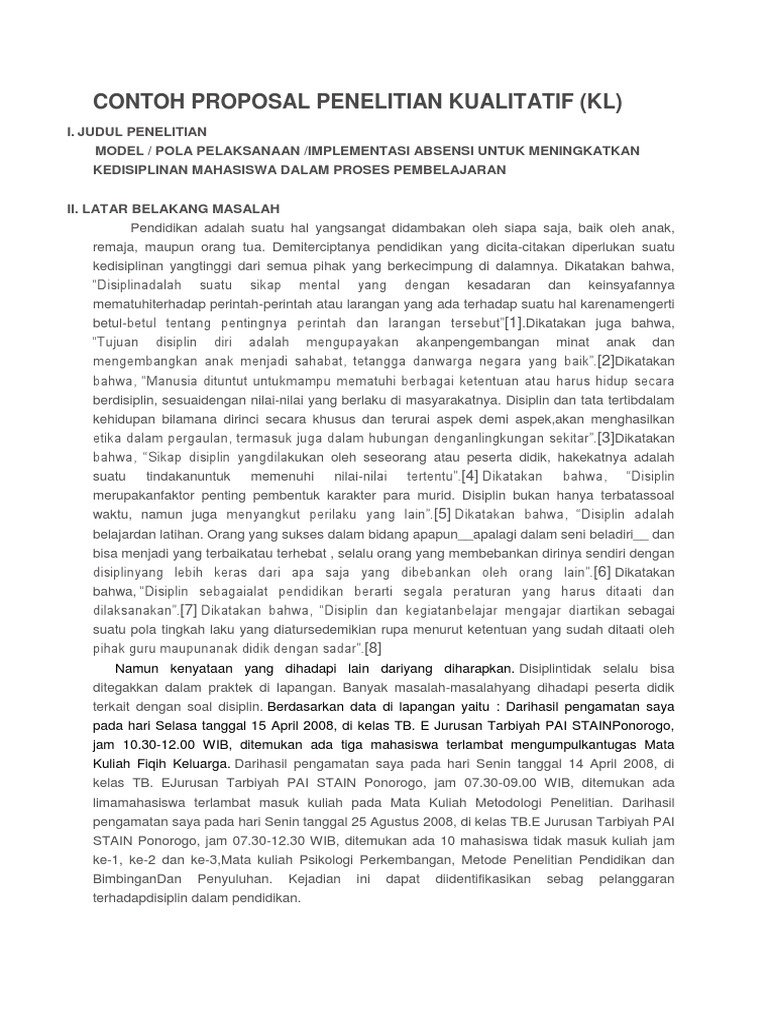 CONTOH PROPOSAL PENELITIAN KUALITATIF (KL)

I. JUDUL PENELITIAN

MODEL / POLA PELAKSANAAN /IMPLEMENTASI ABSENSI UNTUK MENINGKATKAN KEDISIPLINAN MAHASISWA DALAM PROSES PEMBELAJARAN

II. LATAR BELAKANG MASALAH

Pendidikan adalah suatu hal yangsangat didambakan oleh siapa saja, baik oleh anak, remaja, maupun orang tua. Demiterciptanya pendidikan yang dicita-citakan diperlukan suatu kedisiplinan yangtinggi dari semua pihak yang berkecimpung di dalamnya. Dikatakan bahwa, "Disiplinadalah suatu sikap mental yang dengan kesadaran dan keinsyafannya mematuhiterhadap perintah-perintah atau larangan yang ada terhadap suatu hal karenamengerti betul-betul tentang pentingnya perintah dan larangan tersebut"[1].Dikatakan juga bahwa, "Tujuan disiplin diri adalah mengupayakan akanpengembangan minat anak dan mengembangkan anak menjadi sahabat, tetangga danwarga negara yang baik".[2]Dikatakan bahwa, "Manusia dituntut untukmampu mematuhi berbagai ketentuan atau harus hidup secara berdisiplin, sesuaidengan nilai-nilai yang berlaku di masyarakatnya. Disiplin dan tata tertibdalam kehidupan bilamana dirinci secara khusus dan terurai aspek demi aspek,akan menghasilkan etika dalam pergaulan, termasuk juga dalam hubungan denganlingkungan sekitar".[3]Dikatakan bahwa, "Sikap disiplin yangdilakukan oleh seseorang atau peserta didik, hakekatnya adalah suatu tindakanuntuk memenuhi nilai-nilai tertentu".[4] Dikatakan bahwa, "Disiplin merupakanfaktor penting pembentuk karakter para murid. Disiplin bukan hanya terbatassoal waktu, namun juga menyangkut perilaku yang lain".[5] Dikatakan bahwa, "Disiplin adalah belajardan latihan. Orang yang sukses dalam bidang apapun__apalagi dalam seni beladiri__ dan bisa menjadi yang terbaikatau terhebat , selalu orang yang membebankan dirinya sendiri dengan disiplinyang lebih keras dari apa saja yang dibebankan oleh orang lain".[6] Dikatakan bahwa,"Disiplin sebagaialat pendidikan berarti segala peraturan yang harus ditaati dan dilaksanakan".[7] Dikatakan bahwa, "Disiplin dan kegiatanbelajar mengajar diartikan sebagai suatu pola tingkah laku yang diatursedemikian rupa menurut ketentuan yang sudah ditaati oleh pihak guru maupunanak didik dengan sadar".[8]

Namun kenyataan yang dihadapi lain dariyang diharapkan. Disiplintidak selalu bisa ditegakkan dalam praktek di lapangan. Banyak masalah-masalahyang dihadapi peserta didik terkait dengan soal disiplin. Berdasarkan data di lapangan yaitu : Darihasil pengamatan saya pada hari Selasa tanggal 15 April 2008, di kelas TB. E Jurusan Tarbiyah PAI STAINPonorogo, jam 10.30-12.00 WIB, ditemukan ada tiga mahasiswa terlambat mengumpulkantugas Mata Kuliah Fiqih Keluarga. Darihasil pengamatan saya pada hari Senin tanggal 14 April 2008, di kelas TB. EJurusan Tarbiyah PAI STAIN Ponorogo, jam 07.30-09.00 WIB, ditemukan ada limamahasiswa terlambat masuk kuliah pada Mata Kuliah Metodologi Penelitian. Darihasil pengamatan saya pada hari Senin tanggal 25 Agustus 2008, di kelas TB.E Jurusan Tarbiyah PAI STAIN Ponorogo, jam 07.30-12.30 WIB, ditemukan ada 10 mahasiswa tidak masuk kuliah jam ke-1, ke-2 dan ke-3,Mata kuliah Psikologi Perkembangan, Metode Penelitian Pendidikan dan BimbinganDan Penyuluhan. Kejadian ini dapat diidentifikasikan sebag pelanggaran terhadapdisiplin dalam pendidikan.